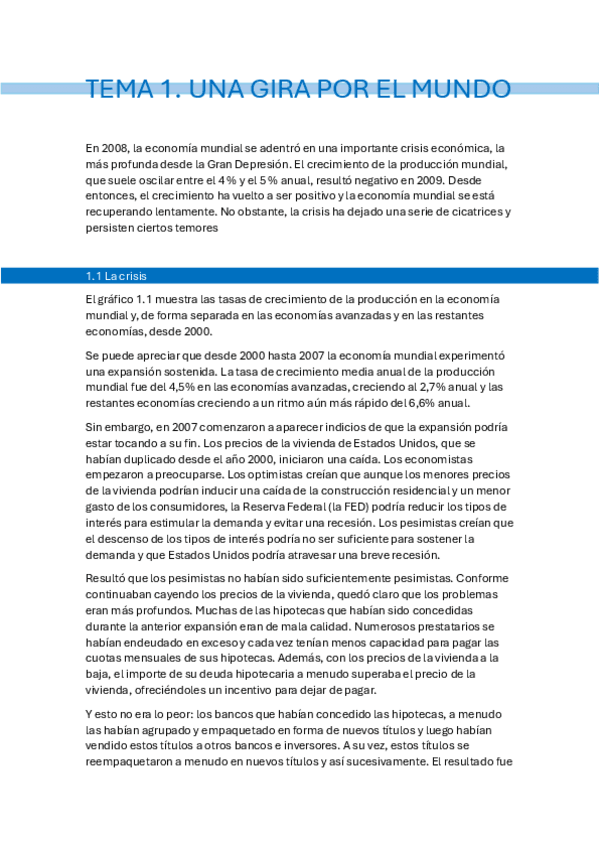 TEMA 1. UNA GIRA POR EL MUNDO

En 2008, la economía mundial se adentró en una importante crisis económica, la más profunda desde la Gran Depresión. El crecimiento de la producción mundial, que suele oscilar entre el 4 % y el 5 % anual, resultó negativo en 2009. Desde entonces, el crecimiento ha vuelto a ser positivo y la economía mundial se está recuperando lentamente. No obstante, la crisis ha dejado una serie de cicatrices y persisten ciertos temores

1.1 La crisis

El gráfico 1.1 muestra las tasas de crecimiento de la producción en la economía mundial y, de forma separada en las economías avanzadas y en las restantes economías, desde 2000.

Se puede apreciar que desde 2000 hasta 2007 la economía mundial experimentó una expansión sostenida. La tasa de crecimiento media anual de la producción mundial fue del 4,5% en las economías avanzadas, creciendo al 2,7% anual y las restantes economías creciendo a un ritmo aún más rápido del 6,6% anual.

Sin embargo, en 2007 comenzaron a aparecer indicios de que la expansión podría estar tocando a su fin. Los precios de la vivienda de Estados Unidos, que se habían duplicado desde el año 2000, iniciaron una caída. Los economistas empezaron a preocuparse. Los optimistas creían que aunque los menores precios de la vivienda podrían inducir una caída de la construcción residencial y un menor gasto de los consumidores, la Reserva Federal (la FED) podría reducir los tipos de interés para estimular la demanda y evitar una recesión. Los pesimistas creían que el descenso de los tipos de interés podría no ser suficiente para sostener la demanda y que Estados Unidos podría atravesar una breve recesión.

Resultó que los pesimistas no habían sido suficientemente pesimistas. Conforme continuaban cayendo los precios de la vivienda, quedó claro que los problemas eran más profundos. Muchas de las hipotecas que habían sido concedidas durante la anterior expansión eran de mala calidad. Numerosos prestatarios se habían endeudado en exceso y cada vez tenían menos capacidad para pagar las cuotas mensuales de sus hipotecas. Además, con los precios de la vivienda a la baja, el importe de su deuda hipotecaria a menudo superaba el precio de la vivienda, ofreciéndoles un incentivo para dejar de pagar.

Y esto no era lo peor: los bancos que habían concedido las hipotecas, a menudo las habían agrupado y empaquetado en forma de nuevos títulos y luego habían vendido estos títulos a otros bancos e inversores. A su vez, estos títulos se reempaquetaron a menudo en nuevos títulos y así sucesivamente. El resultado fue